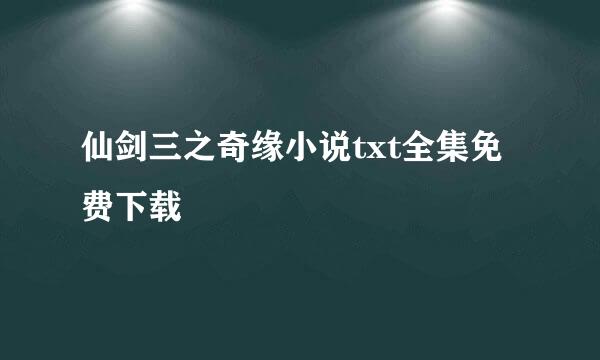 仙剑三之奇缘小说txt全集免费下载